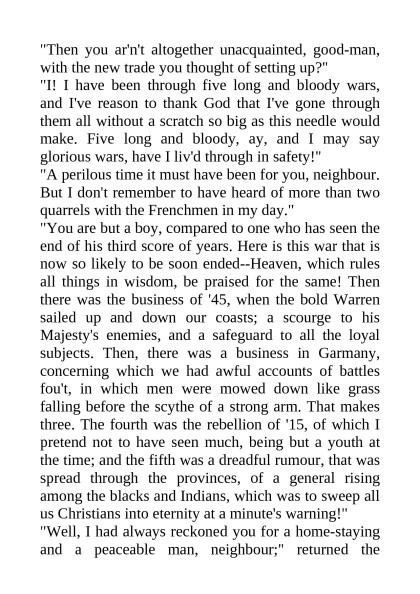 "Then you ar'n't altogether unacquainted, good-man, with the new trade you thought of setting up?"
"I! I have been through five long and bloody wars, and I've reason to thank God that I've gone through them all without a scratch so big as this needle would make. Five long and bloody, ay, and I may say glorious wars, have I liv'd through in safety!"
"A perilous time it must have been for you, neighbour. But I don't remember to have heard of more than two quarrels with the Frenchmen in my day."
"You are but a boy, compared to one who has seen the end of his third score of years. Here is this war that is now so likely to be soon ended--Heaven, which rules all things in wisdom, be praised for the same! Then there was the business of '45, when the bold Warren sailed up and down our coasts; a scourge to his Majesty's enemies, and a safeguard to all the loyal subjects. Then, there was a business in Garmany, concerning which we had awful accounts of battles fou't, in which men were mowed down like grass falling before the scythe of a strong arm. That makes three. The fourth was the rebellion of '15, of which I pretend not to have seen much, being but a youth at the time; and the fifth was a dreadful rumour, that was spread through the provinces, of a general rising among the blacks and Indians, which was to sweep all us Christians into eternity at a minute's warning!"
"Well, I had always reckoned you for a home-staying and a peaceable man, neighbour;" returned the